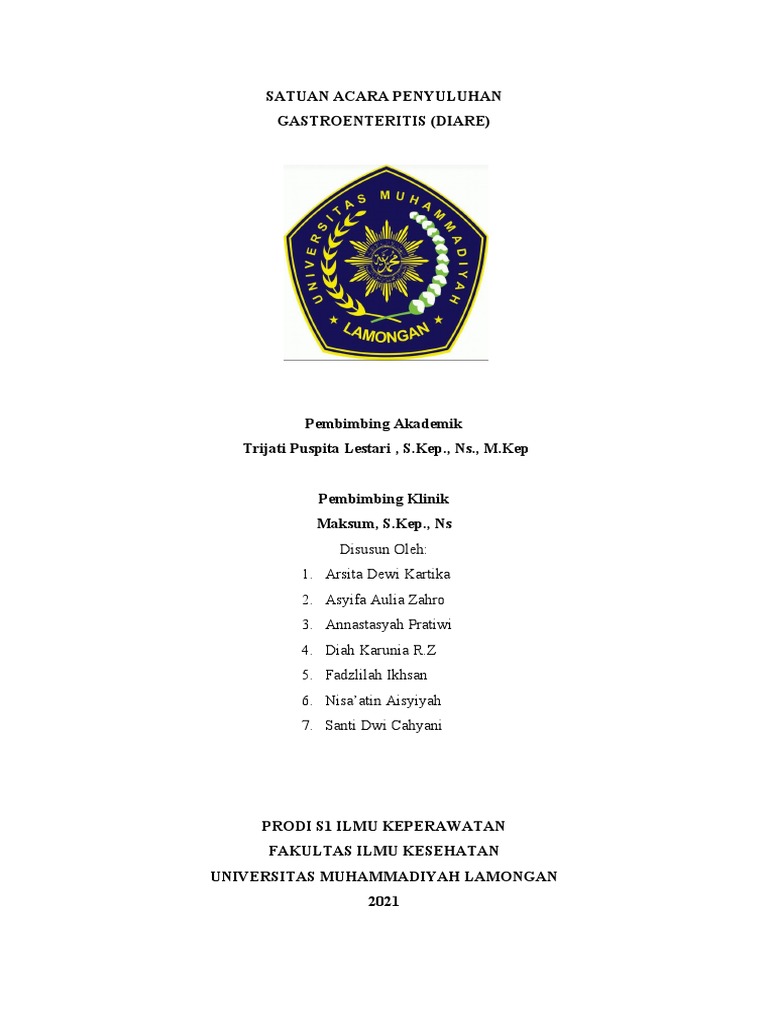 SATUAN ACARA PENYULUHAN
GASTROENTERITIS (DIARE)

UNIVERSITAS MUHAMMADIYAH
LAMONGAN

Pembimbing Akademik
Trijati Puspita Lestari , S.Kep., Ns., M.Kep

Pembimbing Klinik
Maksum, S.Kep., Ns
Disusun Oleh:
1. Arsita Dewi Kartika
2. Asyifa Aulia Zahro
3. Annastasyah Pratiwi
4. Diah Karunia R.Z
5. Fadzlilah Ikhsan
6. Nisa'atin Aisyiyah
7. Santi Dwi Cahyani

PRODI S1 ILMU KEPERAWATAN
FAKULTAS ILMU KESEHATAN
UNIVERSITAS MUHAMMADIYAH LAMONGAN
2021